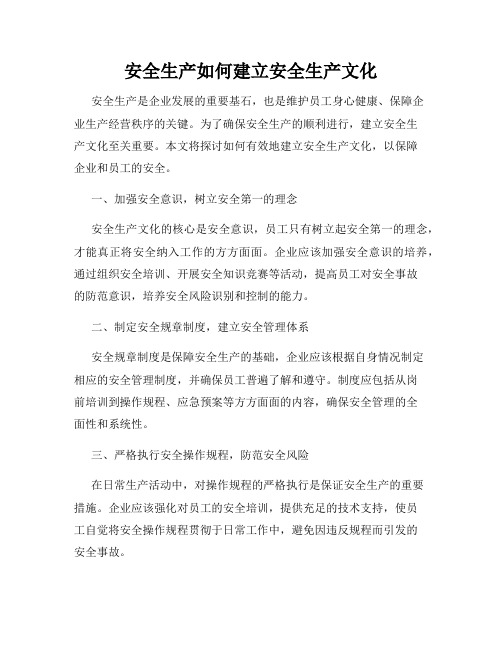 安全生产如何建立安全生产文化

安全生产是企业发展的重要基石，也是维护员工身心健康、保障企业生产经营秩序的关键。为了确保安全生产的顺利进行，建立安全生产文化至关重要。本文将探讨如何有效地建立安全生产文化，以保障企业和员工的安全。

一、加强安全意识，树立安全第一的理念

安全生产文化的核心是安全意识，员工只有树立起安全第一的理念，才能真正将安全纳入工作的方方面面。企业应该加强安全意识的培养，通过组织安全培训、开展安全知识竞赛等活动，提高员工对安全事故的防范意识，培养安全风险识别和控制的能力。

二、制定安全规章制度，建立安全管理体系

安全规章制度是保障安全生产的基础，企业应该根据自身情况制定相应的安全管理制度，并确保员工普遍了解和遵守。制度应包括从岗前培训到操作规程、应急预案等方方面面的内容，确保安全管理的全面性和系统性。

三、严格执行安全操作规程，防范安全风险

在日常生产活动中，对操作规程的严格执行是保证安全生产的重要措施。企业应该强化对员工的安全培训，提供充足的技术支持，使员工自觉将安全操作规程贯彻于日常工作中，避免因违反规程而引发的安全事故。